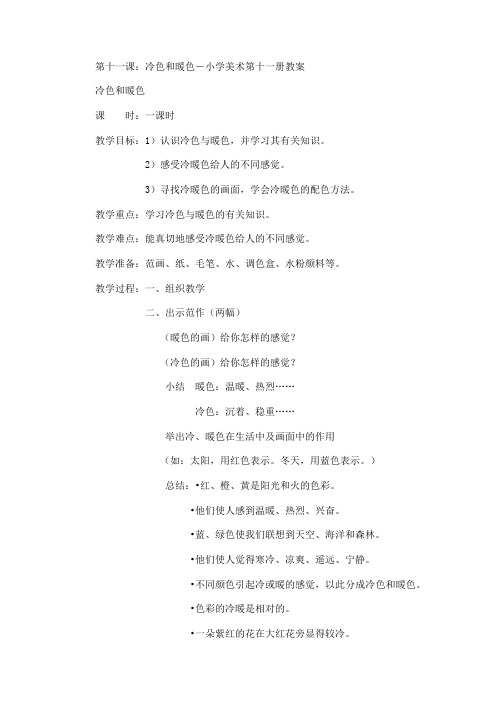 第十一课：冷色和暖色－小学美术第十一册教案

冷色和暖色

课　　时：一课时

教学目标：1）认识冷色与暖色，并学习其有关知识。

2）感受冷暖色给人的不同感觉。

3）寻找冷暖色的画面，学会冷暖色的配色方法。

教学重点：学习冷色与暖色的有关知识。

教学难点：能真切地感受冷暖色给人的不同感觉。

教学准备：范画、纸、毛笔、水、调色盒、水粉颜料等。

教学过程：一、组织教学

二、出示范作（两幅）

（暖色的画）给你怎样的感觉？

（冷色的画）给你怎样的感觉？

小结　暖色：温暖、热烈……

冷色：沉着、稳重……

举出冷、暖色在生活中及画面中的作用

（如：太阳，用红色表示。冬天，用蓝色表示。）

总结：•红、橙、黄是阳光和火的色彩。

•他们使人感到温暖、热烈、兴奋。

•蓝、绿色使我们联想到天空、海洋和森林。

•他们使人觉得寒冷、凉爽、遥远、宁静。

•不同颜色引起冷或暖的感觉，以此分成冷色和暖色。

•色彩的冷暖是相对的。

•一朵紫红的花在大红花旁显得较冷。